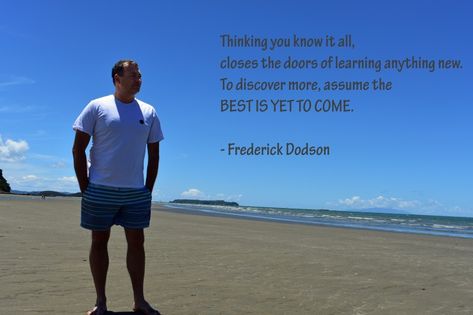 Thinking you know it all,
closes the doors of learning anything new.
To discover more, assume the
BEST IS YET TO COME.

- Frederick Dodson